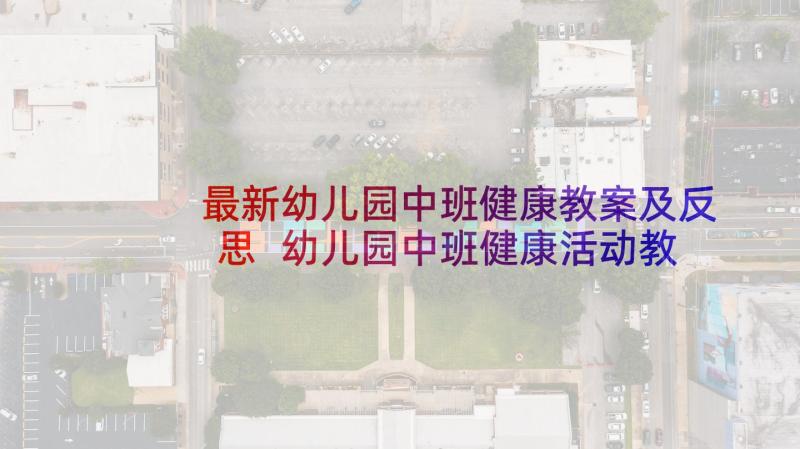 最新幼儿园中班健康教案及反思 幼儿园中班健康活动教